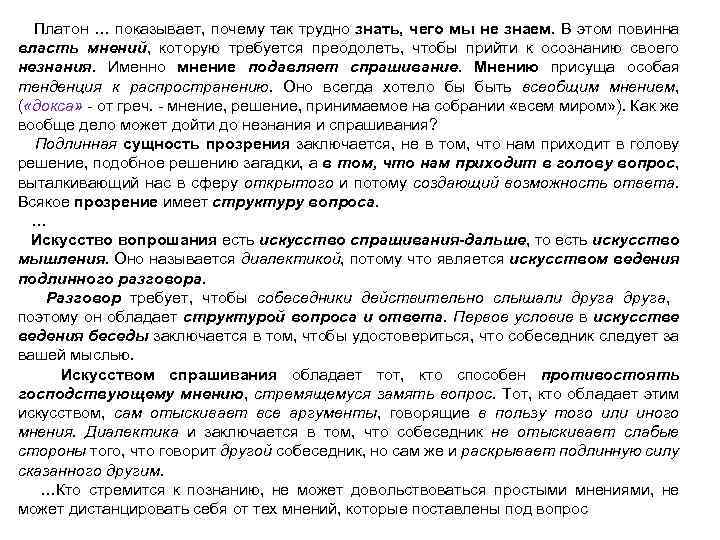 Платон … показывает, почему так трудно знать, чего мы не знаем. В этом повинна власть мнений, которую требуется преодолеть, чтобы прийти к осознанию своего незнания. Именно мнение подавляет спрашивание. Мнению присуща особая тенденция к распространению. Оно всегда хотело бы быть всеобщим мнением, («докса» - от греч. - мнение, решение, принимаемое на собрании «всем миром»). Как же вообще дело может дойти до незнания и спрашивания?

Подлинная сущность прозрения заключается, не в том, что нам приходит в голову решение, подобное решению загадки, а в том, что нам приходит в голову вопрос, выталкивающий нас в сферу открытого и потому создающий возможность ответа. Всякое прозрение имеет структуру вопроса.

…

Искусство вопрошания есть искусство спрашивания-дальше, то есть искусство мышления. Оно называется диалектикой, потому что является искусством ведения подлинного разговора.

Разговор требует, чтобы собеседники действительно слышали друга друга, поэтому он обладает структурой вопроса и ответа. Первое условие в искусстве ведения беседы заключается в том, чтобы удостовериться, что собеседник следует за вашей мыслью.

Искусством спрашивания обладает тот, кто способен противостоять господствующему мнению, стремящемуся замять вопрос. Тот, кто обладает этим искусством, сам отыскивает все аргументы, говорящие в пользу того или иного мнения. Диалектика и заключается в том, что собеседник не отыскивает слабые стороны того, что говорит другой собеседник, но сам же и раскрывает подлинную силу сказанного другим.

…Кто стремится к познанию, не может довольствоваться простыми мнениями, не может дистанцировать себя от тех мнений, которые поставлены под вопрос